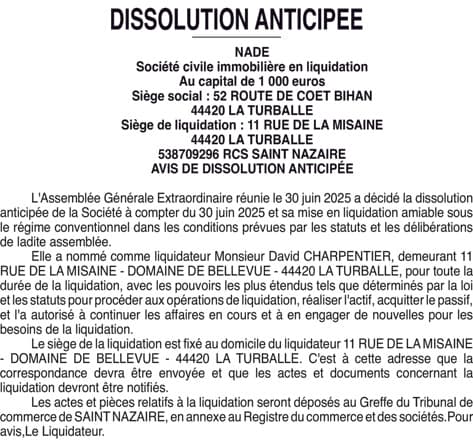 DISSOLUTION ANTICIPEE

NADE
Société civile immobilière en liquidation
Au capital de 1 000 euros
Siège social : 52 ROUTE DE COET BIHAN
44420 LA TURBALLE
Siège de liquidation : 11 RUE DE LA MISAINE
44420 LA TURBALLE
538709296 RCS SAINT NAZAIRE
AVIS DE DISSOLUTION ANTICIPÉE

L'Assemblée Générale Extraordinaire réunie le 30 juin 2025 a décidé la dissolution anticipée de la Société à compter du 30 juin 2025 et sa mise en liquidation amiable sous le régime conventionnel dans les conditions prévues par les statuts et les délibérations de ladite assemblée.

Elle a nommé comme liquidateur Monsieur David CHARPENTIER, demeurant 11 RUE DE LA MISAINE - DOMAINE DE BELLEVUE - 44420 LA TURBALLE, pour toute la durée de la liquidation, avec les pouvoirs les plus étendus tels que déterminés par la loi et les statuts pour procéder aux opérations de liquidation, réaliser l'actif, acquitter le passif, et l'a autorisé à continuer les affaires en cours et à en engager de nouvelles pour les besoins de la liquidation.

Le siège de la liquidation est fixé au domicile du liquidateur 11 RUE DE LA MISAINE - DOMAINE DE BELLEVUE - 44420 LA TURBALLE. C'est à cette adresse que la correspondance devra être envoyée et que les actes et documents concernant la liquidation devront être notifiés.

Les actes et pièces relatifs à la liquidation seront déposés au Greffe du Tribunal de commerce de SAINT NAZAIRE, en annexe au Registre du commerce et des sociétés.Pour avis,Le Liquidateur.